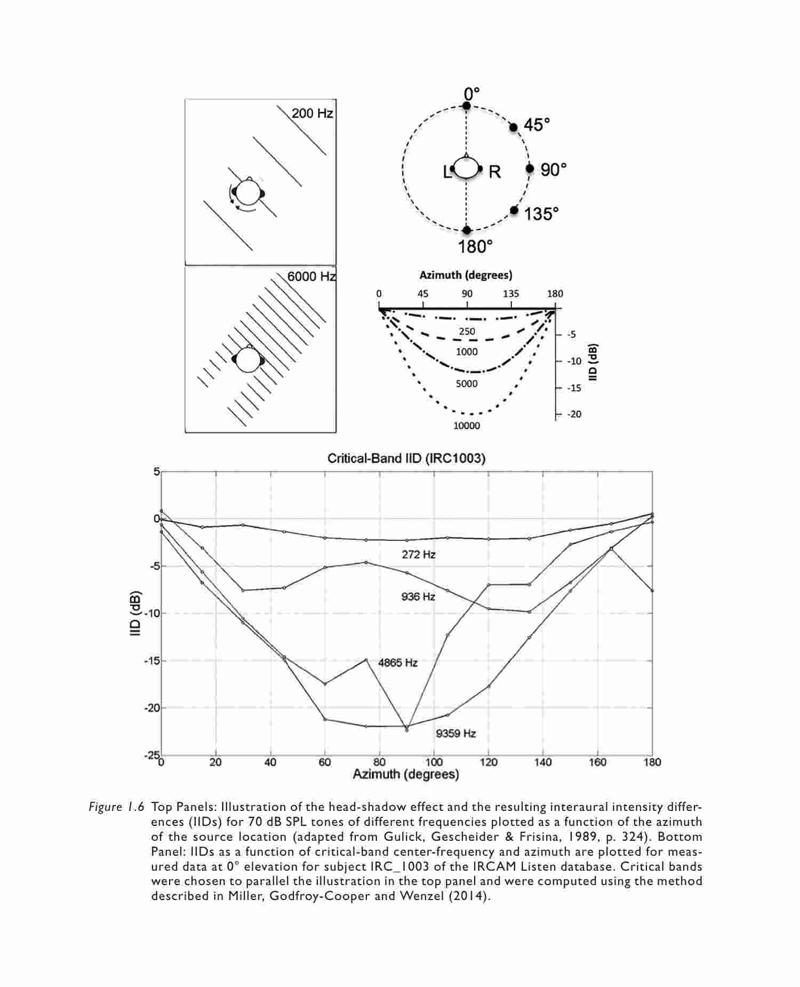 200 Hz

6000 Hz

0°
45°
L R 90°
135°
180°

Azimuth (degrees)
0 45 90 135 180
250
1000
5000
10000
-5
-10
-15
-20
IID (dB)

Critical-Band IID (IRC1003)

5
0
-5
-10
-15
-20
-25
IID (dB)

272 Hz
936 Hz
4865 Hz
9359 Hz

0 20 40 60 80 100 120 140 160 180
Azimuth (degrees)

Figure 1.6 Top Panels: Illustration of the head-shadow effect and the resulting interaural intensity differences (IIDs) for 70 dB SPL tones of different frequencies plotted as a function of the azimuth of the source location (adapted from Gulick, Gescheider & Frisina, 1989, p. 324). Bottom Panel: IIDs as a function of critical-band center-frequency and azimuth are plotted for measured data at 0° elevation for subject IRC_1003 of the IRCAM Listen database. Critical bands were chosen to parallel the illustration in the top panel and were computed using the method described in Miller, Godfroy-Cooper and Wenzel (2014).